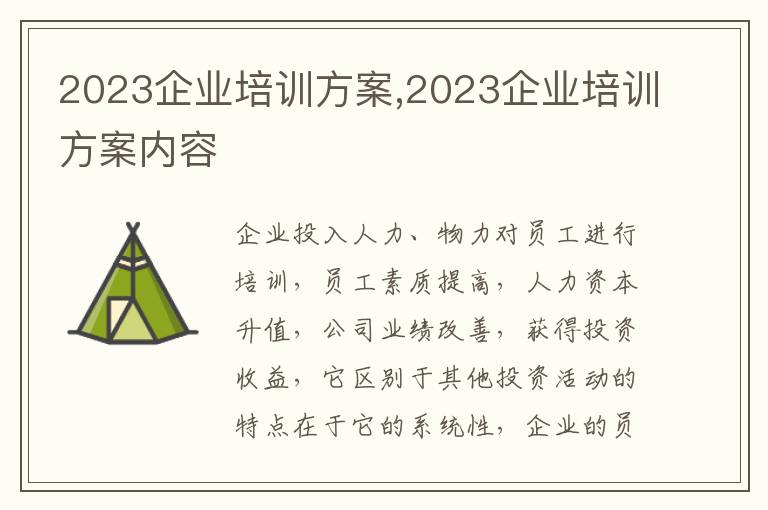 2023企业培训方案,2023企业培训方案内容

企业投入人力、物力对员工进行培训，员工素质提高，人力资本升值，公司业绩改善，获得投资收益，它区别于其他投资活动的特点在于它的系统性，企业的员